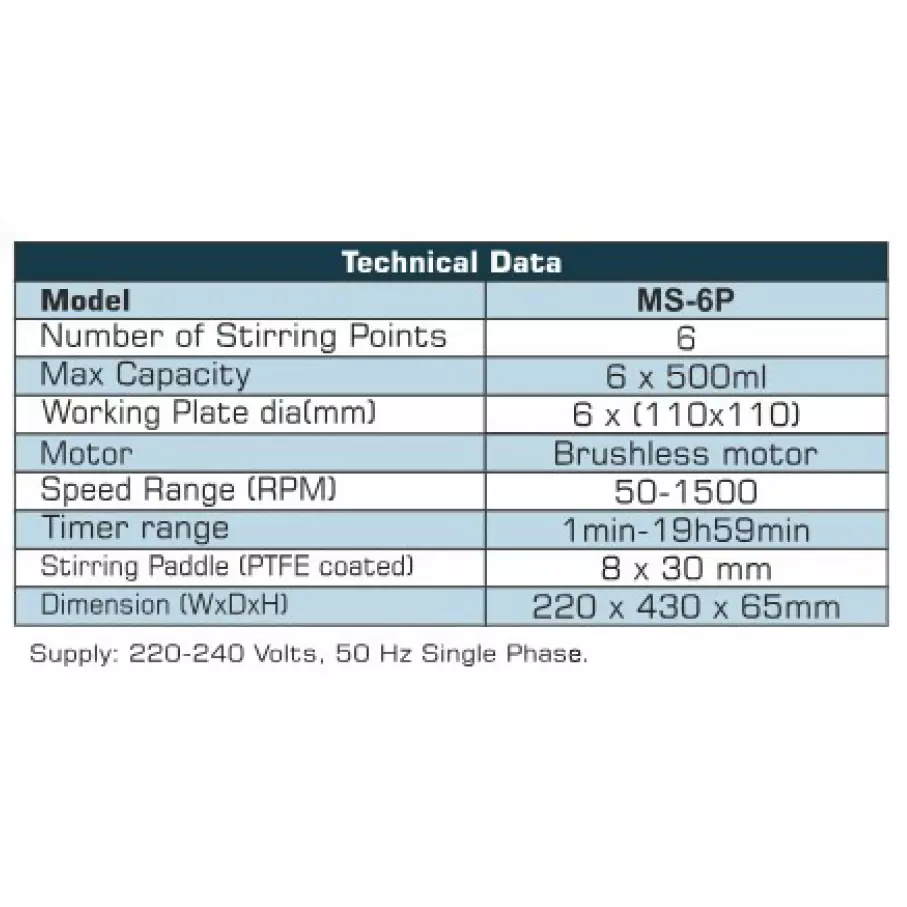 Technical Data

| Model | MS-6P |
|---|---|
| Number of Stirring Points | 6 |
| Max Capacity | 6 x 500ml |
| Working Plate dia(mm) | 6 x (110x110) |
| Motor | Brushless motor |
| Speed Range (RPM) | 50-1500 |
| Timer range | 1min-19h59min |
| Stirring Paddle (PTFE coated) | 8 x 30 mm |
| Dimension (WxDxH) | 220 x 430 x 65mm |

Supply: 220-240 Volts, 50 Hz Single Phase.